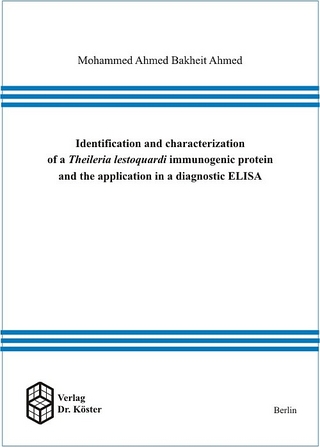 Mohammed Ahmed Bakheit Ahmed

Identification and characterization of a Theileria lestoquardi immunogenic protein and the application in a diagnostic ELISA

Verlag Dr. Köster

Berlin